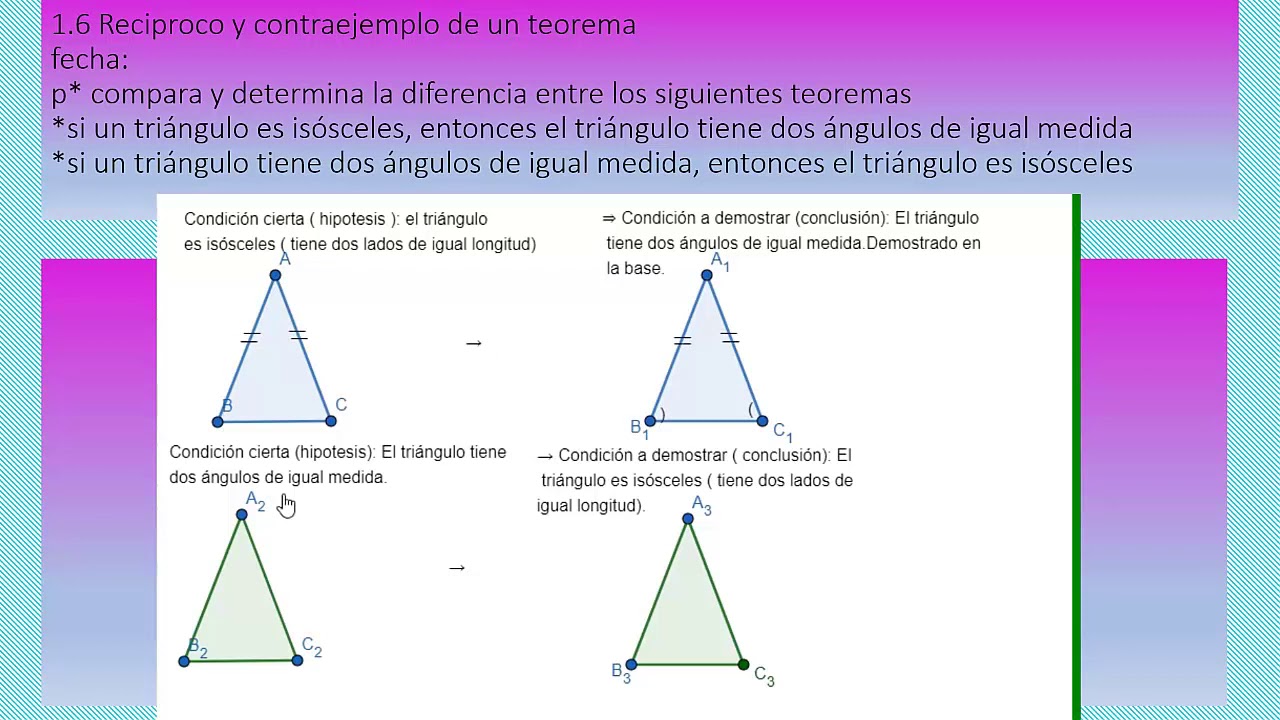 1.6 Reciproco y contraejemplo de un teorema
fecha:
p* compara y determina la diferencia entre los siguientes teoremas
*si un triángulo es isósceles, entonces el triángulo tiene dos ángulos de igual medida
*si un triángulo tiene dos ángulos de igual medida, entonces el triángulo es isósceles

Condición cierta ( hipotesis ): el triángulo es isósceles ( tiene dos lados de igual longitud)

A
B
C

→

⇒ Condición a demostrar (conclusión): El triángulo tiene dos ángulos de igual medida.Demostrado en la base.

$A_1$
$B_1$
$C_1$

Condición cierta (hipotesis): El triángulo tiene dos ángulos de igual medida.

$A_2$
$B_2$
$C_2$

→

→ Condición a demostrar ( conclusión): El triángulo es isósceles ( tiene dos lados de igual longitud).

$A_3$
$B_3$
$C_3$